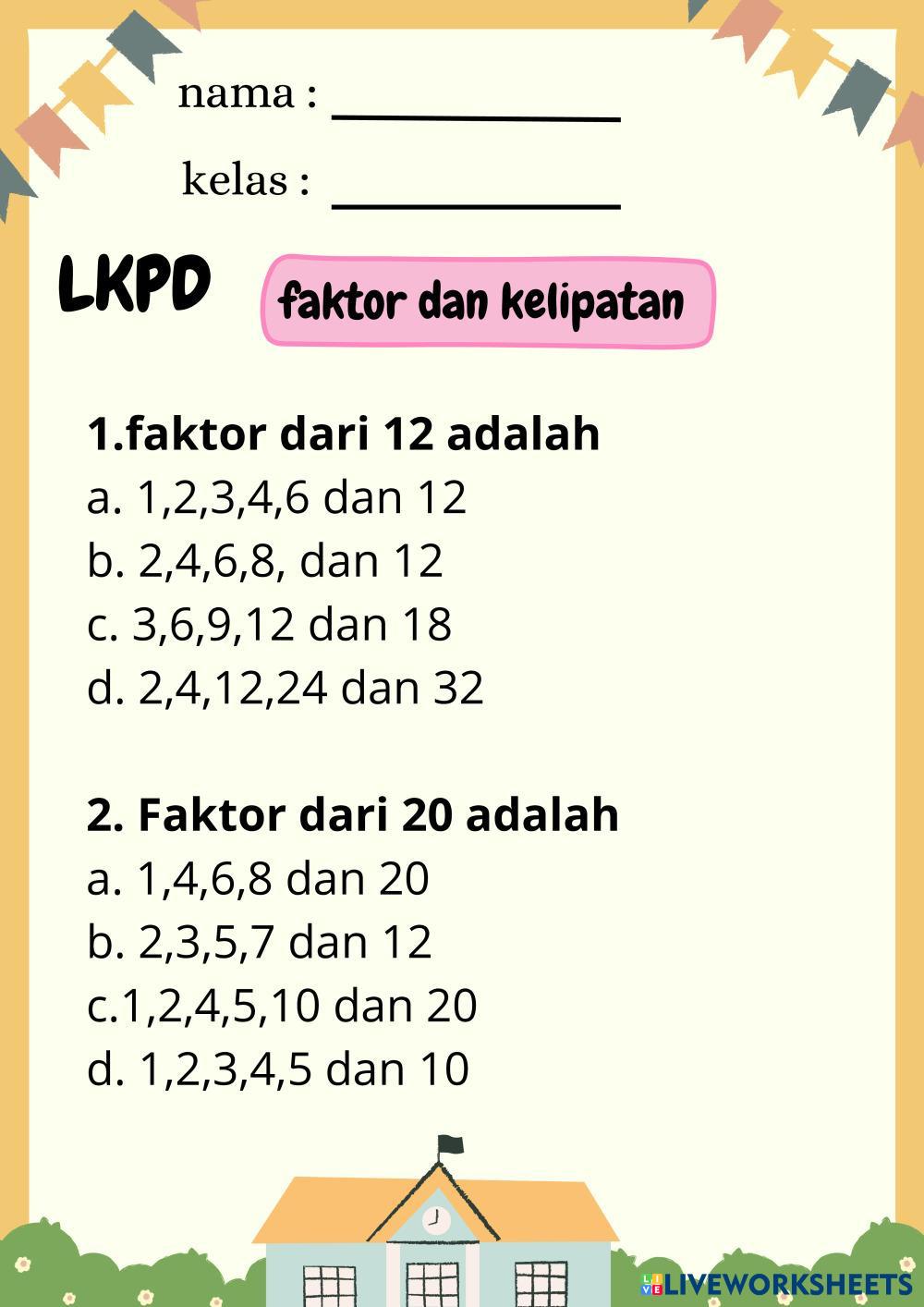 nama : ____

kelas : ____

LKPD

faktor dan kelipatan

1.faktor dari 12 adalah
a. 1,2,3,4,6 dan 12
b. 2,4,6,8, dan 12
c. 3,6,9,12 dan 18
d. 2,4,12,24 dan 32

2. Faktor dari 20 adalah
a. 1,4,6,8 dan 20
b. 2,3,5,7 dan 12
c.1,2,4,5,10 dan 20
d. 1,2,3,4,5 dan 10

LIVEWORKSHEETS